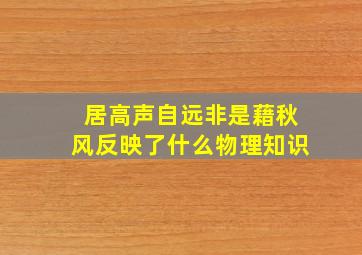 居高声自远非是藉秋风反映了什么物理知识